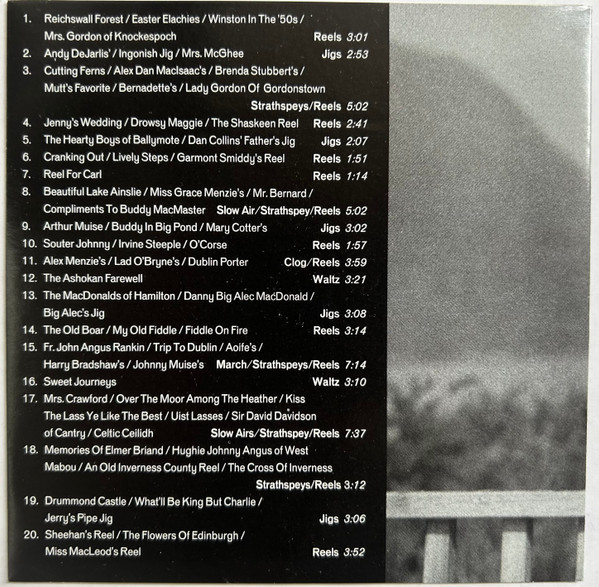 1. Reichswall Forest / Easter Elachies / Winston In The '50s / Mrs. Gordon of Knockespoch Reels 3:01
2. Andy DeJarlis' / Ingonish Jig / Mrs. McGhee Jigs 2:53
3. Cutting Ferns / Alex Dan MacIsaac's / Brenda Stubbert's / Mutt's Favorite / Bernadette's / Lady Gordon Of Gordonstown Strathspeys/Reels 5:02
4. Jenny's Wedding / Drowsy Maggie / The Shaskeen Reel Reels 2:41
5. The Hearty Boys of Ballymote / Dan Collins' Father's Jig Jigs 2:07
6. Cranking Out / Lively Steps / Garmont Smiddy's Reel Reels 1:51
7. Reel For Carl Reels 1:14
8. Beautiful Lake Ainslie / Miss Grace Menzie's / Mr. Bernard / Compliments To Buddy MacMaster Slow Air/Strathspey/Reels 5:02
9. Arthur Muise / Buddy In Big Pond / Mary Cotter's Jigs 3:02
10. Souter Johnny / Irvine Steeple / O'Corse Reels 1:57
11. Alex Menzie's / Lad O'Bryne's / Dublin Porter Clog/Reels 3:59
12. The Ashokan Farewell Waltz 3:21
13. The MacDonalds of Hamilton / Danny Big Alec MacDonald / Big Alec's Jig Jigs 3:08
14. The Old Boar / My Old Fiddle / Fiddle On Fire Reels 3:14
15. Fr. John Angus Rankin / Trip To Dublin / Aoife's / Harry Bradshaw's / Johnny Muise's March/Strathspeys/Reels 7:14
16. Sweet Journeys Waltz 3:10
17. Mrs. Crawford / Over The Moor Among The Heather / Kiss The Lass Ye Like The Best / Uist Lasses / Sir David Davidson of Cantry / Celtic Ceilidh Slow Airs/Strathspey/Reels 7:37
18. Memories Of Elmer Briand / Hughie Johnny Angus of West Mabou / An Old Inverness County Reel / The Cross Of Inverness Strathspeys/Reels 3:12
19. Drummond Castle / What'll Be King But Charlie / Jerry's Pipe Jig Jigs 3:06
20. Sheehan's Reel / The Flowers Of Edinburgh / Miss MacLeod's Reel Reels 3:52